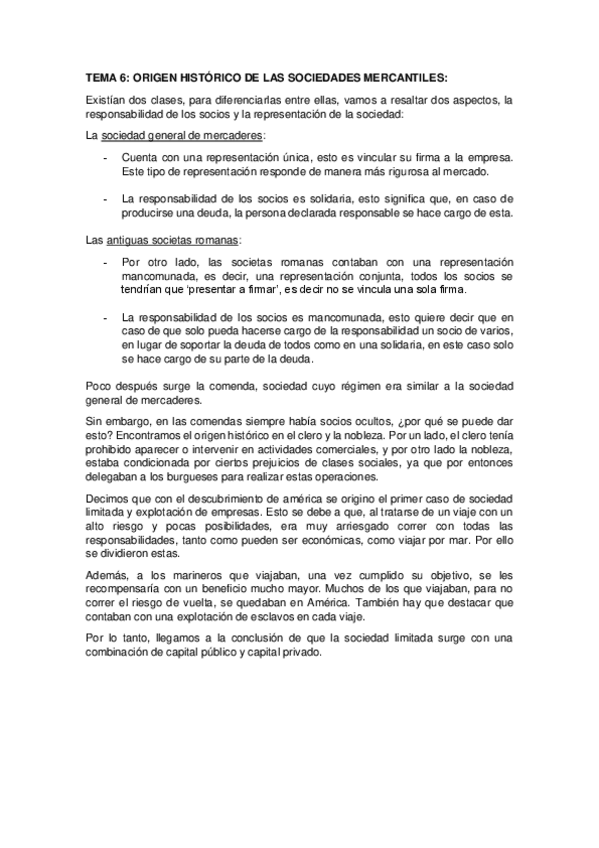 TEMA 6: ORIGEN HISTÓRICO DE LAS SOCIEDADES MERCANTILES:

Existían dos clases, para diferenciarlas entre ellas, vamos a resaltar dos aspectos, la responsabilidad de los socios y la representación de la sociedad:

La sociedad general de mercaderes:

- Cuenta con una representación única, esto es vincular su firma a la empresa. Este tipo de representación responde de manera más rigurosa al mercado.

- La responsabilidad de los socios es solidaria, esto significa que, en caso de producirse una deuda, la persona declarada responsable se hace cargo de esta.

Las antiguas societas romanas:

- Por otro lado, las societas romanas contaban con una representación mancomunada, es decir, una representación conjunta, todos los socios se tendrían que 'presentar a firmar', es decir no se vincula una sola firma.

- La responsabilidad de los socios es mancomunada, esto quiere decir que en caso de que solo pueda hacerse cargo de la responsabilidad un socio de varios, en lugar de soportar la deuda de todos como en una solidaria, en este caso solo se hace cargo de su parte de la deuda.

Poco después surge la comenda, sociedad cuyo régimen era similar a la sociedad general de mercaderes.

Sin embargo, en las comendas siempre había socios ocultos, ¿por qué se puede dar esto? Encontramos el origen histórico en el clero y la nobleza. Por un lado, el clero tenía prohibido aparecer o intervenir en actividades comerciales, y por otro lado la nobleza, estaba condicionada por ciertos prejuicios de clases sociales, ya que por entonces delegaban a los burgueses para realizar estas operaciones.

Decimos que con el descubrimiento de américa se origino el primer caso de sociedad limitada y explotación de empresas. Esto se debe a que, al tratarse de un viaje con un alto riesgo y pocas posibilidades, era muy arriesgado correr con todas las responsabilidades, tanto como pueden ser económicas, como viajar por mar. Por ello se dividieron estas.

Además, a los marineros que viajaban, una vez cumplido su objetivo, se les recompensaría con un beneficio mucho mayor. Muchos de los que viajaban, para no correr el riesgo de vuelta, se quedaban en América. También hay que destacar que contaban con una explotación de esclavos en cada viaje.

Por lo tanto, llegamos a la conclusión de que la sociedad limitada surge con una combinación de capital público y capital privado.